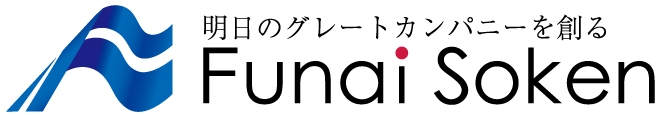 明日のグレートカンパニーを創る
Funai Soken